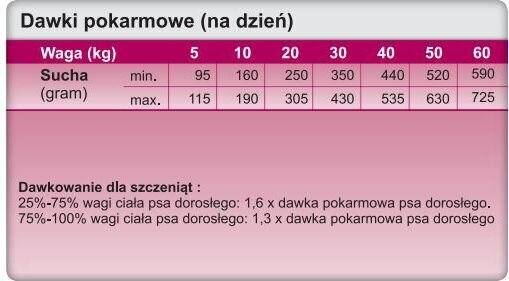 Dawki pokarmowe (na dzień)

| Waga (kg) | | 5 | 10 | 20 | 30 | 40 | 50 | 60 |
|---|---|---|---|---|---|---|---|---|
| Sucha (gram) | min. | 95 | 160 | 250 | 350 | 440 | 520 | 590 |
| | max. | 115 | 190 | 305 | 430 | 535 | 630 | 725 |

Dawkowanie dla szczeniąt :
25%-75% wagi ciała psa dorosłego: 1,6 x dawka pokarmowa psa dorosłego.
75%-100% wagi ciała psa dorosłego: 1,3 x dawka pokarmowa psa dorosłego